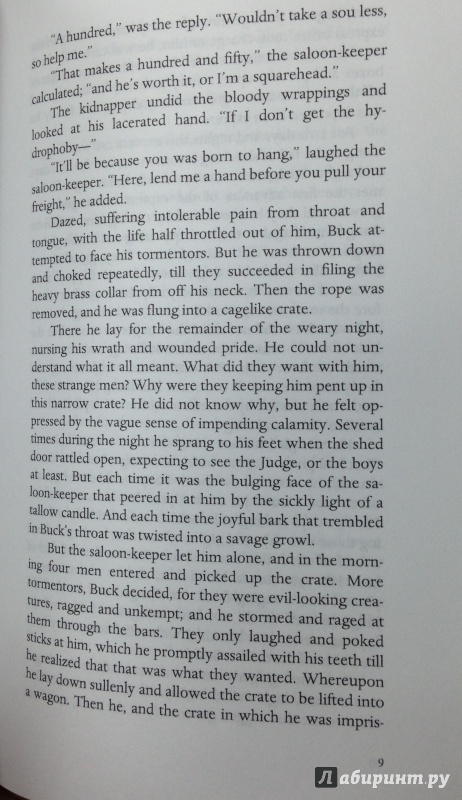 "A hundred," was the reply. "Wouldn't take a sou less, so help me."

"That makes a hundred and fifty," the saloon-keeper calculated; "and he's worth it, or I'm a squarehead."

The kidnapper undid the bloody wrappings and looked at his lacerated hand. "If I don't get the hydrophoby—"

"It'll be because you was born to hang," laughed the saloon-keeper. "Here, lend me a hand before you pull your freight," he added.

Dazed, suffering intolerable pain from throat and tongue, with the life half throttled out of him, Buck attempted to face his tormentors. But he was thrown down and choked repeatedly, till they succeeded in filing the heavy brass collar from off his neck. Then the rope was removed, and he was flung into a cagelike crate.

There he lay for the remainder of the weary night, nursing his wrath and wounded pride. He could not understand what it all meant. What did they want with him, these strange men? Why were they keeping him pent up in this narrow crate? He did not know why, but he felt oppressed by the vague sense of impending calamity. Several times during the night he sprang to his feet when the shed door rattled open, expecting to see the Judge, or the boys at least. But each time it was the bulging face of the saloon-keeper that peered in at him by the sickly light of a tallow candle. And each time the joyful bark that trembled in Buck's throat was twisted into a savage growl.

But the saloon-keeper let him alone, and in the morning four men entered and picked up the crate. More tormentors, Buck decided, for they were evil-looking creatures, ragged and unkempt; and he stormed and raged at them through the bars. They only laughed and poked sticks at him, which he promptly assailed with his teeth till he realized that that was what they wanted. Whereupon he lay down sullenly and allowed the crate to be lifted into a wagon. Then he, and the crate in which he was impris-

9

Лабиринт.ру